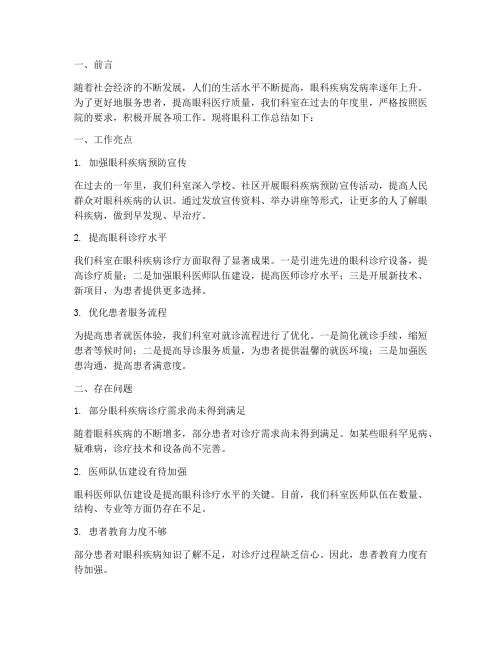 一、前言

随着社会经济的不断发展，人们的生活水平不断提高，眼科疾病发病率逐年上升。为了更好地服务患者，提高眼科医疗质量，我们科室在过去的年度里，严格按照医院的要求，积极开展各项工作。现将眼科工作总结如下：

一、工作亮点

1. 加强眼科疾病预防宣传

在过去的一年里，我们科室深入学校、社区开展眼科疾病预防宣传活动，提高人民群众对眼科疾病的认识。通过发放宣传资料、举办讲座等形式，让更多的人了解眼科疾病，做到早发现、早治疗。

2. 提高眼科诊疗水平

我们科室在眼科疾病诊疗方面取得了显著成果。一是引进先进的眼科诊疗设备，提高诊疗质量；二是加强眼科医师队伍建设，提高医师诊疗水平；三是开展新技术、新项目，为患者提供更多选择。

3. 优化患者服务流程

为提高患者就医体验，我们科室对就诊流程进行了优化。一是简化就诊手续，缩短患者等候时间；二是提高导诊服务质量，为患者提供温馨的就医环境；三是加强医患沟通，提高患者满意度。

二、存在问题

1. 部分眼科疾病诊疗需求尚未得到满足

随着眼科疾病的不断增多，部分患者对诊疗需求尚未得到满足。如某些眼科罕见病、疑难病，诊疗技术和设备尚不完善。

2. 医师队伍建设有待加强

眼科医师队伍建设是提高眼科诊疗水平的关键。目前，我们科室医师队伍在数量、结构、专业等方面仍存在不足。

3. 患者教育力度不够

部分患者对眼科疾病知识了解不足，对诊疗过程缺乏信心。因此，患者教育力度有待加强。